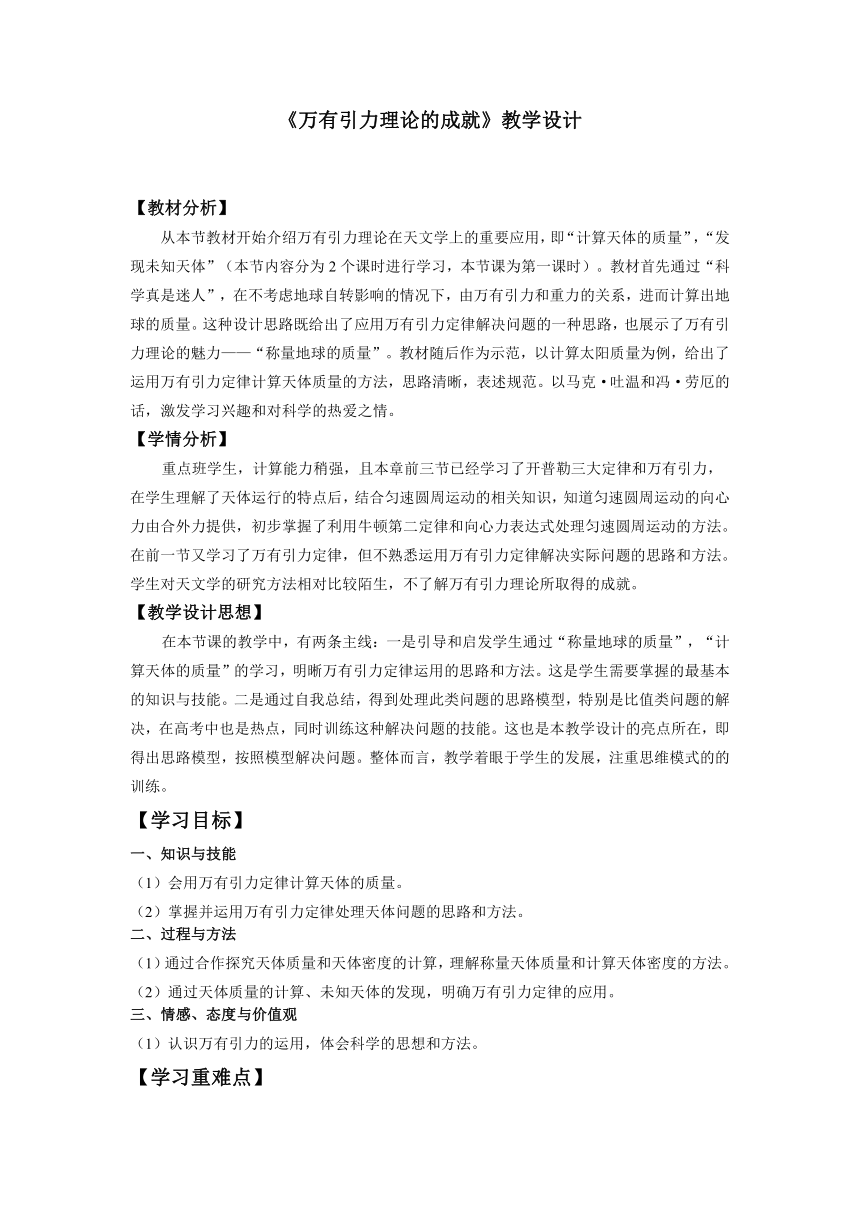 《万有引力理论的成就》教学设计

【教材分析】

从本节教材开始介绍万有引力理论在天文学上的重要应用，即“计算天体的质量”，“发现未知天体”（本节内容分为 2 个课时进行学习，本节课为第一课时）。教材首先通过“科学真是迷人”，在不考虑地球自转影响的情况下，由万有引力和重力的关系，进而计算出地球的质量。这种设计思路既给出了应用万有引力定律解决问题的一种思路，也展示了万有引力理论的魅力——“称量地球的质量”。教材随后作为示范，以计算太阳质量为例，给出了运用万有引力定律计算天体质量的方法，思路清晰，表述规范。以马克·吐温和冯·劳厄的话，激发学习兴趣和对科学的热爱之情。

【学情分析】

重点班学生，计算能力稍强，且本章前三节已经学习了开普勒三大定律和万有引力，在学生理解了天体运行的特点后，结合匀速圆周运动的相关知识，知道匀速圆周运动的向心力由合外力提供，初步掌握了利用牛顿第二定律和向心力表达式处理匀速圆周运动的方法。在前一节又学习了万有引力定律，但不熟悉运用万有引力定律解决实际问题的思路和方法。学生对天文学的研究方法相对比较陌生，不了解万有引力理论所取得的成就。

【教学设计思想】

在本节课的教学中，有两条主线：一是引导和启发学生通过“称量地球的质量”，“计算天体的质量”的学习，明晰万有引力定律运用的思路和方法。这是学生需要掌握的最基本的知识与技能。二是通过自我总结，得到处理此类问题的思路模型，特别是比值类问题的解决，在高考中也是热点，同时训练这种解决问题的技能。这也是本教学设计的亮点所在，即得出思路模型，按照模型解决问题。整体而言，教学着眼于学生的发展，注重思维模式的的训练。

【学习目标】

一、知识与技能

（1）会用万有引力定律计算天体的质量。

（2）掌握并运用万有引力定律处理天体问题的思路和方法。

二、过程与方法

（1）通过合作探究天体质量和天体密度的计算，理解称量天体质量和计算天体密度的方法。

（2）通过天体质量的计算、未知天体的发现，明确万有引力定律的应用。

三、情感、态度与价值观

（1）认识万有引力的运用，体会科学的思想和方法。

【学习重难点】